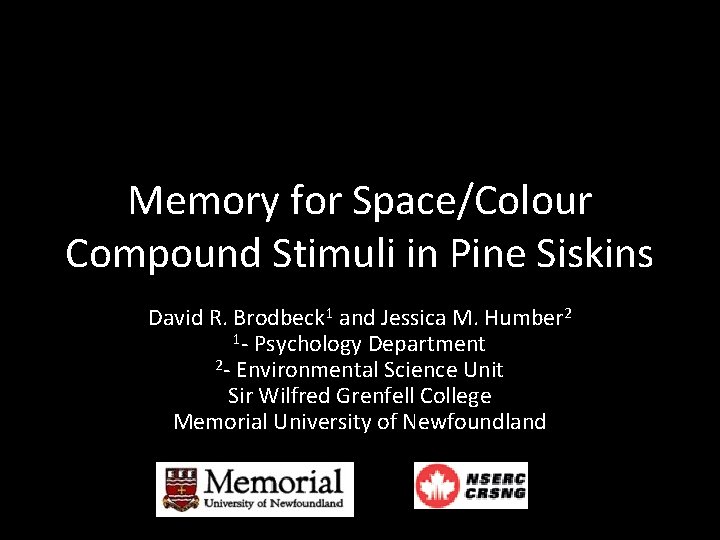 Memory for Space/Colour Compound Stimuli in Pine Siskins

David R. Brodbeck$^{1}$ and Jessica M. Humber$^{2}$
$^{1}$- Psychology Department
$^{2}$- Environmental Science Unit
Sir Wilfred Grenfell College
Memorial University of Newfoundland

Memorial
University of Newfoundland

NSERC
CRSNG